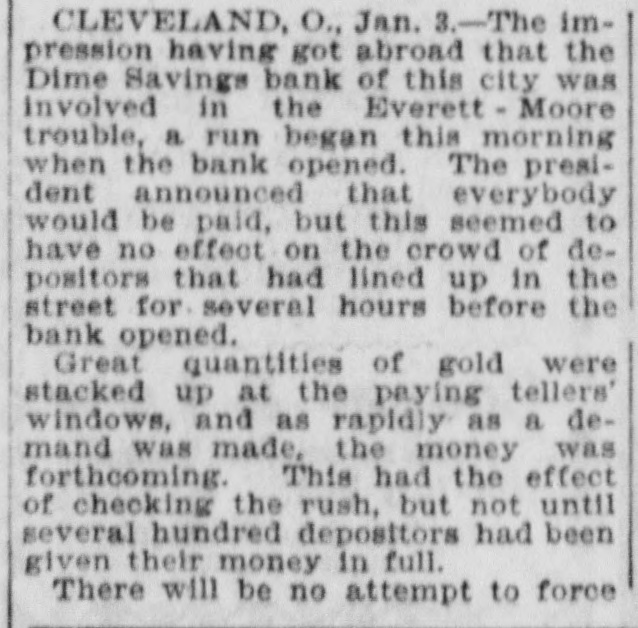 CLEVELAND, O., Jan. 3.—The impression having got abroad that the Dime Savings bank of this city was involved in the Everett - Moore trouble, a run began this morning when the bank opened. The president announced that everybody would be paid, but this seemed to have no effect on the crowd of depositors that had lined up in the street for several hours before the bank opened.

Great quantities of gold were stacked up at the paying tellers' windows, and as rapidly as a demand was made, the money was forthcoming. This had the effect of checking the rush, but not until several hundred depositors had been given their money in full.

There will be no attempt to force